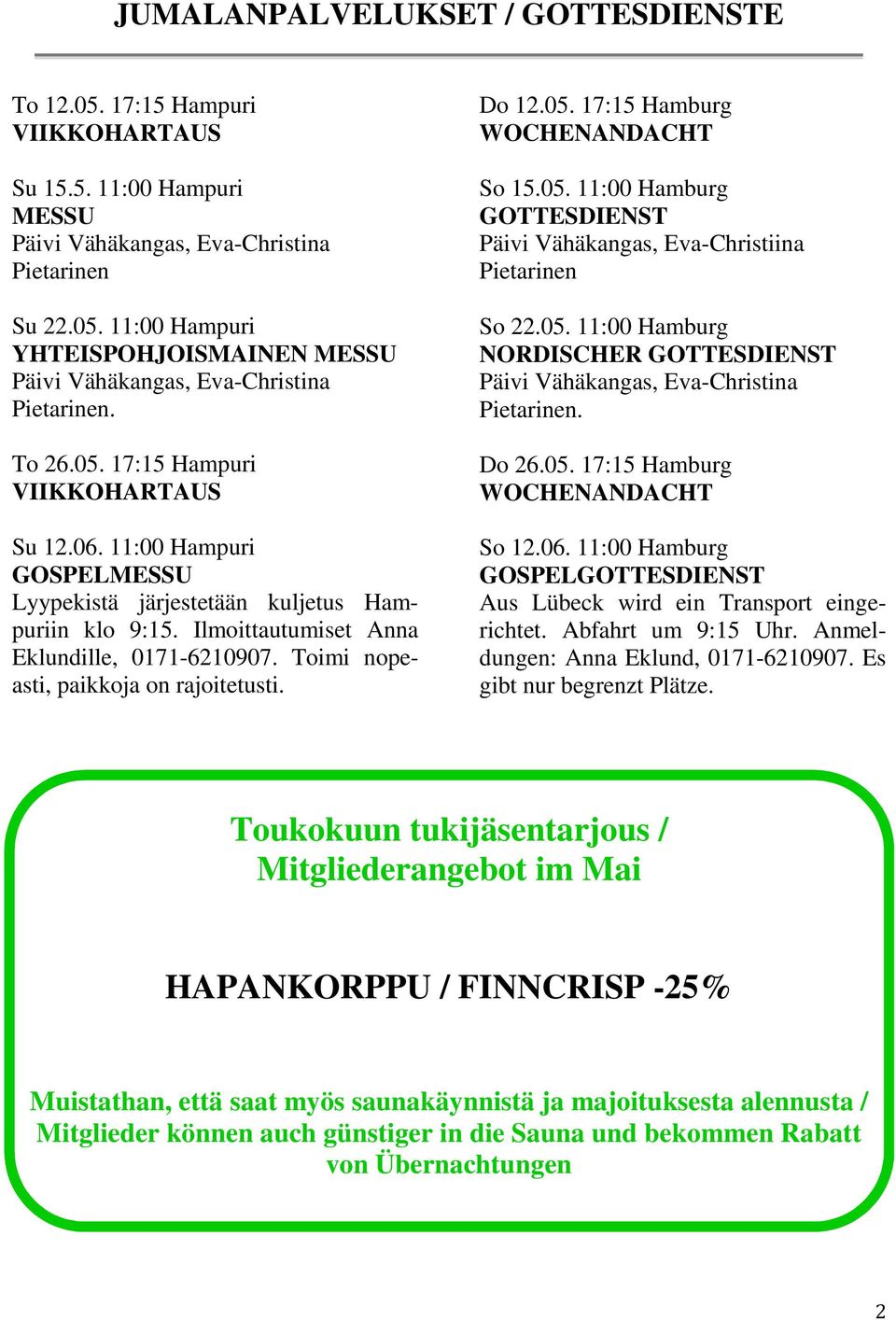 JUMALANPALVELUKSET / GOTTESDIENSTE

To 12.05. 17:15 Hampuri
VIIKKOHARTAUS

Su 15.5. 11:00 Hampuri
MESSU
Päivi Vähäkangas, Eva-Christina Pietarinen

Su 22.05. 11:00 Hampuri
YHTEISPOHJOISMAINEN MESSU
Päivi Vähäkangas, Eva-Christina Pietarinen.

To 26.05. 17:15 Hampuri
VIIKKOHARTAUS

Su 12.06. 11:00 Hampuri
GOSPELMESSU
Lyypekistä järjestetään kuljetus Hampuriin klo 9:15. Ilmoittautumiset Anna Eklundille, 0171-6210907. Toimi nopeasti, paikkoja on rajoitetusti.

Do 12.05. 17:15 Hamburg
WOCHENANDACHT

So 15.05. 11:00 Hamburg
GOTTESDIENST
Päivi Vähäkangas, Eva-Christiina Pietarinen

So 22.05. 11:00 Hamburg
NORDISCHER GOTTESDIENST
Päivi Vähäkangas, Eva-Christina Pietarinen.

Do 26.05. 17:15 Hamburg
WOCHENANDACHT

So 12.06. 11:00 Hamburg
GOSPELGOTTESDIENST
Aus Lübeck wird ein Transport eingerichtet. Abfahrt um 9:15 Uhr. Anmeldungen: Anna Eklund, 0171-6210907. Es gibt nur begrenzt Plätze.

Toukokuun tukijäsentarjous / Mitgliederangebot im Mai

HAPANKORPPU / FINNCRISP -25%

Muistathan, että saat myös saunakäynnistä ja majoituksesta alennusta / Mitglieder können auch günstiger in die Sauna und bekommen Rabatt von Übernachtungen

2